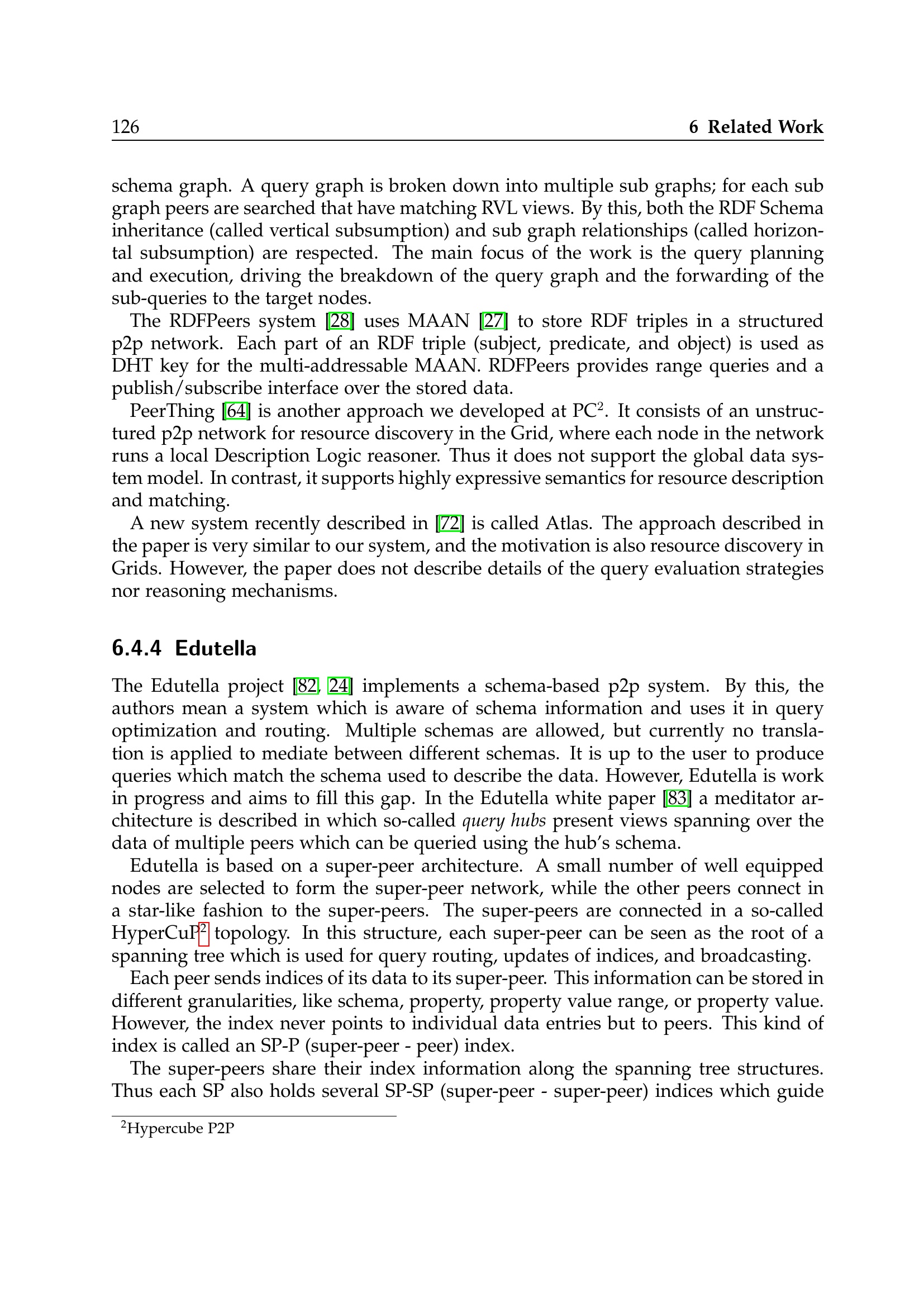 126 6 Related Work

schema graph. A query graph is broken down into multiple sub graphs; for each sub graph peers are searched that have matching RVL views. By this, both the RDF Schema inheritance (called vertical subsumption) and sub graph relationships (called horizontal subsumption) are respected. The main focus of the work is the query planning and execution, driving the breakdown of the query graph and the forwarding of the sub-queries to the target nodes.

The RDFPeers system [28] uses MAAN [27] to store RDF triples in a structured p2p network. Each part of an RDF triple (subject, predicate, and object) is used as DHT key for the multi-addressable MAAN. RDFPeers provides range queries and a publish/subscribe interface over the stored data.

PeerThing [64] is another approach we developed at PC$^2$. It consists of an unstructured p2p network for resource discovery in the Grid, where each node in the network runs a local Description Logic reasoner. Thus it does not support the global data system model. In contrast, it supports highly expressive semantics for resource description and matching.

A new system recently described in [72] is called Atlas. The approach described in the paper is very similar to our system, and the motivation is also resource discovery in Grids. However, the paper does not describe details of the query evaluation strategies nor reasoning mechanisms.

6.4.4 Edutella

The Edutella project [82, 24] implements a schema-based p2p system. By this, the authors mean a system which is aware of schema information and uses it in query optimization and routing. Multiple schemas are allowed, but currently no translation is applied to mediate between different schemas. It is up to the user to produce queries which match the schema used to describe the data. However, Edutella is work in progress and aims to fill this gap. In the Edutella white paper [83] a meditator architecture is described in which so-called query hubs present views spanning over the data of multiple peers which can be queried using the hub's schema.

Edutella is based on a super-peer architecture. A small number of well equipped nodes are selected to form the super-peer network, while the other peers connect in a star-like fashion to the super-peers. The super-peers are connected in a so-called HyperCuP$^2$ topology. In this structure, each super-peer can be seen as the root of a spanning tree which is used for query routing, updates of indices, and broadcasting.

Each peer sends indices of its data to its super-peer. This information can be stored in different granularities, like schema, property, property value range, or property value. However, the index never points to individual data entries but to peers. This kind of index is called an SP-P (super-peer - peer) index.

The super-peers share their index information along the spanning tree structures. Thus each SP also holds several SP-SP (super-peer - super-peer) indices which guide

$^2$Hypercube P2P